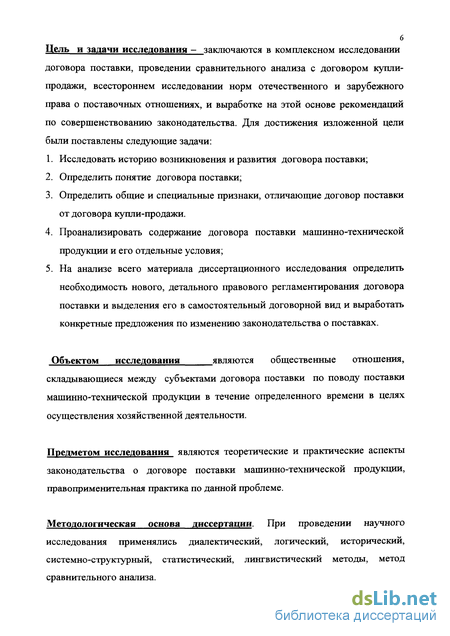 6

Цель и задачи исследования – заключаются в комплексном исследовании договора поставки, проведении сравнительного анализа с договором купли-продажи, всестороннем исследовании норм отечественного и зарубежного права о поставочных отношениях, и выработке на этой основе рекомендаций по совершенствованию законодательства. Для достижения изложенной цели были поставлены следующие задачи:

1. Исследовать историю возникновения и развития договора поставки;
2. Определить понятие договора поставки;
3. Определить общие и специальные признаки, отличающие договор поставки от договора купли-продажи.
4. Проанализировать содержание договора поставки машинно-технической продукции и его отдельные условия;
5. На анализе всего материала диссертационного исследования определить необходимость нового, детального правового регламентирования договора поставки и выделения его в самостоятельный договорной вид и выработать конкретные предложения по изменению законодательства о поставках.

Объектом исследования являются общественные отношения, складывающиеся между субъектами договора поставки по поводу поставки машинно-технической продукции в течение определенного времени в целях осуществления хозяйственной деятельности.

Предметом исследования являются теоретические и практические аспекты законодательства о договоре поставки машинно-технической продукции, правоприменительная практика по данной проблеме.

Методологическая основа диссертации. При проведении научного исследования применялись диалектический, логический, исторический, системно-структурный, статистический, лингвистический методы, метод сравнительного анализа.

dsLib.net
библиотека диссертаций